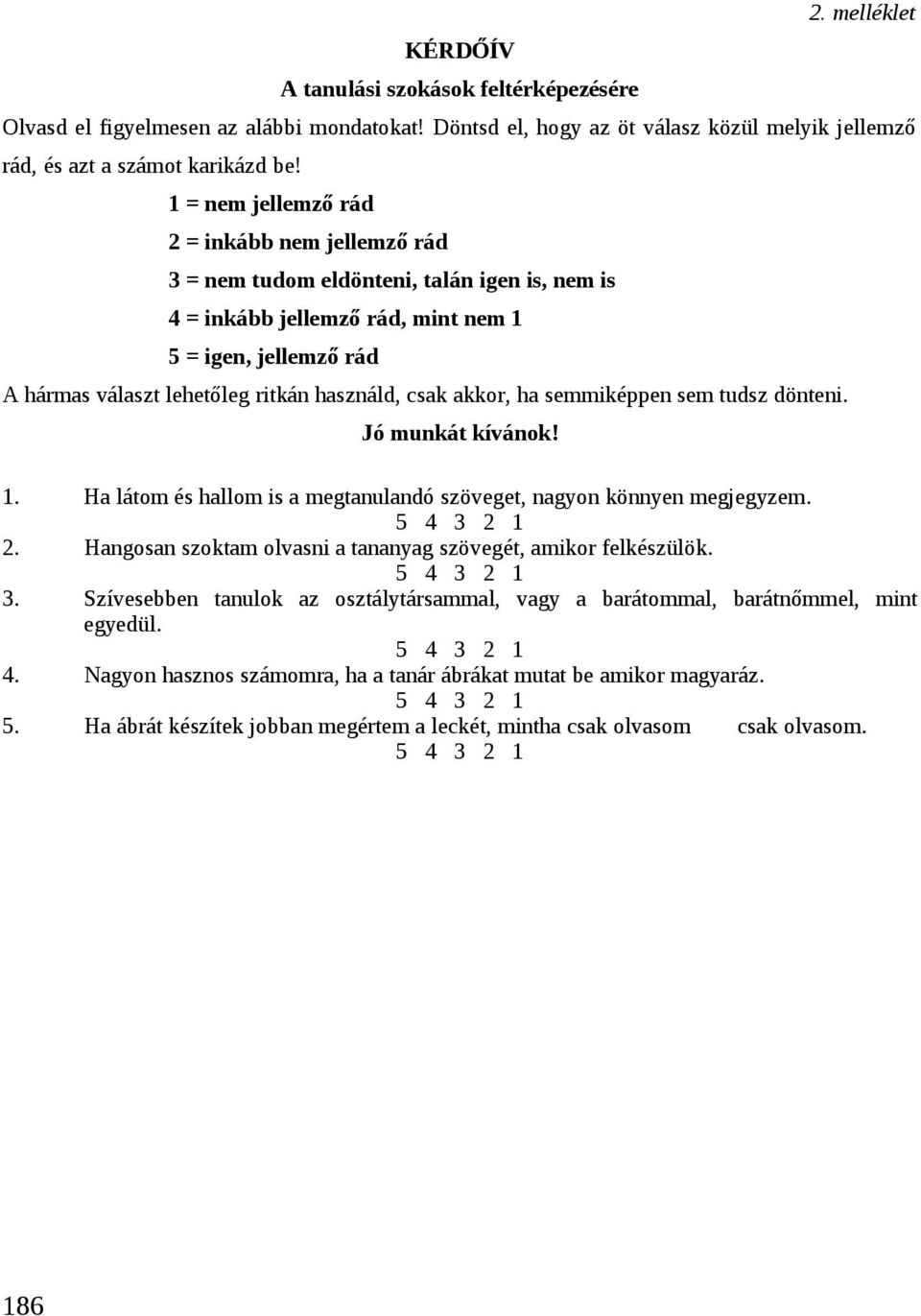 2. melléklet

KÉRDŐÍV

A tanulási szokások feltérképezésére

Olvasd el figyelmesen az alábbi mondatokat! Döntsd el, hogy az öt válasz közül melyik jellemző rád, és azt a számot karikázd be!

1 = nem jellemző rád

2 = inkább nem jellemző rád

3 = nem tudom eldönteni, talán igen is, nem is

4 = inkább jellemző rád, mint nem 1

5 = igen, jellemző rád

A hármas választ lehetőleg ritkán használd, csak akkor, ha semmiképpen sem tudsz dönteni.

Jó munkát kívánok!

1. Ha látom és hallom is a megtanulandó szöveget, nagyon könnyen megjegyzem.
5 4 3 2 1
2. Hangosan szoktam olvasni a tananyag szövegét, amikor felkészülök.
5 4 3 2 1
3. Szívesebben tanulok az osztálytársammal, vagy a barátommal, barátnőmmel, mint egyedül.
5 4 3 2 1
4. Nagyon hasznos számomra, ha a tanár ábrákat mutat be amikor magyaráz.
5 4 3 2 1
5. Ha ábrát készítek jobban megértem a leckét, mintha csak olvasom csak olvasom.
5 4 3 2 1

186